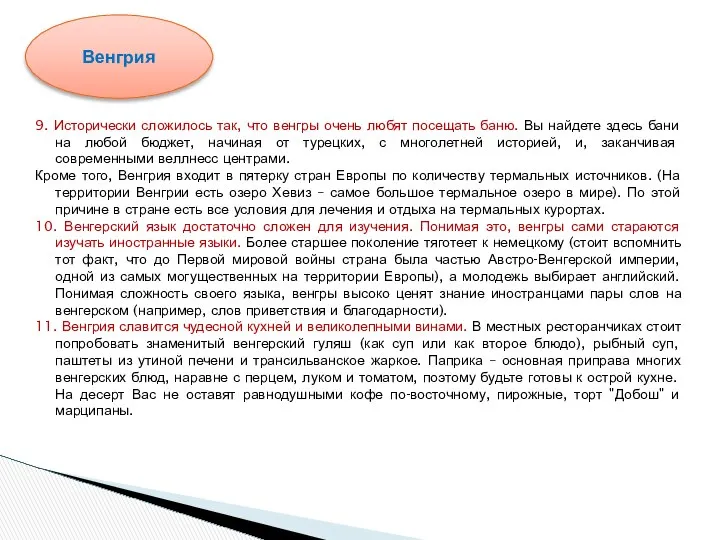 Венгрия

9. Исторически сложилось так, что венгры очень любят посещать баню. Вы найдете здесь бани на любой бюджет, начиная от турецких, с многолетней историей, и, заканчивая современными веллнесс центрами.

Кроме того, Венгрия входит в пятерку стран Европы по количеству термальных источников. (На территории Венгрии есть озеро Хевиз – самое большое термальное озеро в мире). По этой причине в стране есть все условия для лечения и отдыха на термальных курортах.

10. Венгерский язык достаточно сложен для изучения. Понимая это, венгры сами стараются изучать иностранные языки. Более старшее поколение тяготеет к немецкому (стоит вспомнить тот факт, что до Первой мировой войны страна была частью Австро-Венгерской империи, одной из самых могущественных на территории Европы), а молодежь выбирает английский. Понимая сложность своего языка, венгры высоко ценят знание иностранцами пары слов на венгерском (например, слов приветствия и благодарности).

11. Венгрия славится чудесной кухней и великолепными винами. В местных ресторанчиках стоит попробовать знаменитый венгерский гуляш (как суп или как второе блюдо), рыбный суп, паштеты из утиной печени и трансильванское жаркое. Паприка – основная приправа многих венгерских блюд, наравне с перцем, луком и томатом, поэтому будьте готовы к острой кухне. На десерт Вас не оставят равнодушными кофе по-восточному, пирожные, торт "Добош" и марципаны.